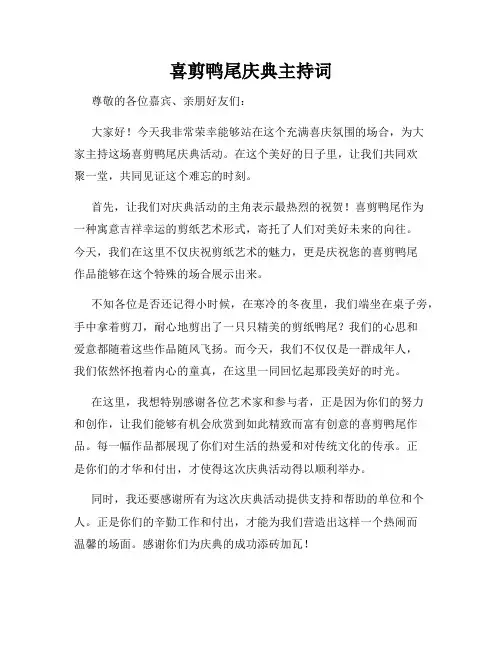 喜剪鸭尾庆典主持词

尊敬的各位嘉宾、亲朋好友们：

大家好！今天我非常荣幸能够站在这个充满喜庆氛围的场合，为大家主持这场喜剪鸭尾庆典活动。在这个美好的日子里，让我们共同欢聚一堂，共同见证这个难忘的时刻。

首先，让我们对庆典活动的主角表示最热烈的祝贺！喜剪鸭尾作为一种寓意吉祥幸运的剪纸艺术形式，寄托了人们对美好未来的向往。今天，我们在这里不仅庆祝剪纸艺术的魅力，更是庆祝您的喜剪鸭尾作品能够在这个特殊的场合展示出来。

不知各位是否还记得小时候，在寒冷的冬夜里，我们端坐在桌子旁，手中拿着剪刀，耐心地剪出了一只只精美的剪纸鸭尾？我们的心思和爱意都随着这些作品随风飞扬。而今天，我们不仅仅是一群成年人，我们依然怀抱着内心的童真，在这里一同回忆起那段美好的时光。

在这里，我想特别感谢各位艺术家和参与者，正是因为你们的努力和创作，让我们能够有机会欣赏到如此精致而富有创意的喜剪鸭尾作品。每一幅作品都展现了你们对生活的热爱和对传统文化的传承。正是你们的才华和付出，才使得这次庆典活动得以顺利举办。

同时，我还要感谢所有为这次庆典活动提供支持和帮助的单位和个人。正是你们的辛勤工作和付出，才能为我们营造出这样一个热闹而温馨的场面。感谢你们为庆典的成功添砖加瓦！